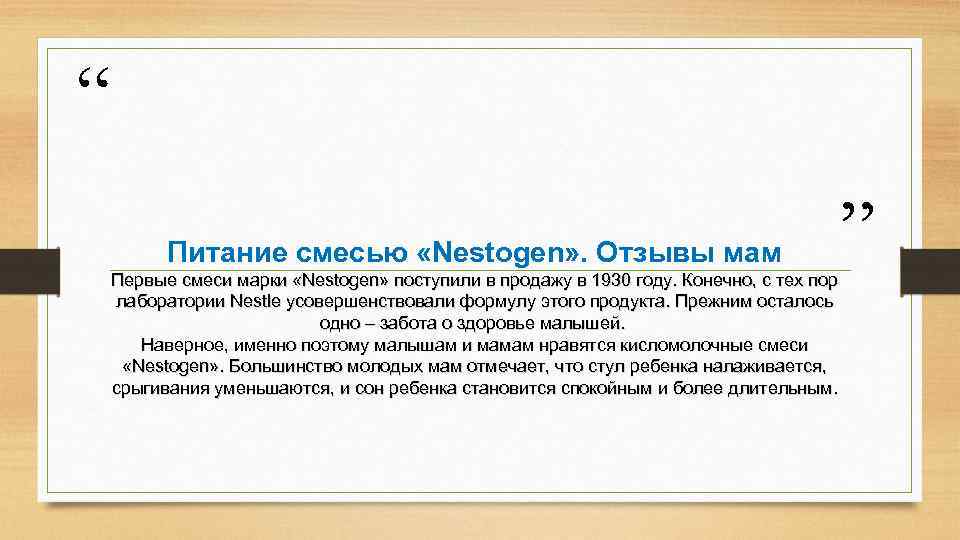 “

”

Питание смесью «Nestogen». Отзывы мам

Первые смеси марки «Nestogen» поступили в продажу в 1930 году. Конечно, с тех пор лаборатории Nestle усовершенствовали формулу этого продукта. Прежним осталось одно – забота о здоровье малышей.
Наверное, именно поэтому малышам и мамам нравятся кисломолочные смеси «Nestogen». Большинство молодых мам отмечает, что стул ребенка налаживается, срыгивания уменьшаются, и сон ребенка становится спокойным и более длительным.